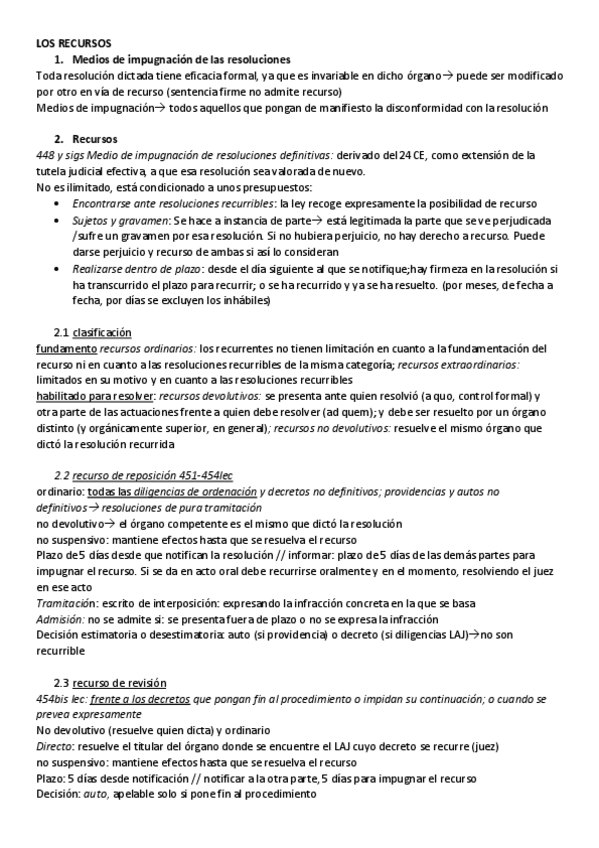 LOS RECURSOS
1. Medios de impugnación de las resoluciones
Toda resolución dictada tiene eficacia formal, ya que es invariable en dicho órgano→ puede ser modificado por otro en vía de recurso (sentencia firme no admite recurso)
Medios de impugnación→ todos aquellos que pongan de manifiesto la disconformidad con la resolución

2. Recursos
448 y sigs Medio de impugnación de resoluciones definitivas: derivado del 24 CE, como extensión de la tutela judicial efectiva, a que esa resolución sea valorada de nuevo.
No es ilimitado, está condicionado a unos presupuestos:
• Encontrarse ante resoluciones recurribles: la ley recoge expresamente la posibilidad de recurso
• Sujetos y gravamen: Se hace a instancia de parte→ está legitimada la parte que se ve perjudicada /sufre un gravamen por esa resolución. Si no hubiera perjuicio, no hay derecho a recurso. Puede darse perjuicio y recurso de ambas si así lo consideran
• Realizarse dentro de plazo: desde el día siguiente al que se notifique;hay firmeza en la resolución si ha transcurrido el plazo para recurrir; o se ha recurrido y ya se ha resuelto. (por meses, de fecha a fecha, por días se excluyen los inhábiles)

2.1 clasificación
fundamento recursos ordinarios: los recurrentes no tienen limitación en cuanto a la fundamentación del recurso ni en cuanto a las resoluciones recurribles de la misma categoría; recursos extraordinarios: limitados en su motivo y en cuanto a las resoluciones recurribles
habilitado para resolver: recursos devolutivos: se presenta ante quien resolvió (a quo, control formal) y otra parte de las actuaciones frente a quien debe resolver (ad quem); y debe ser resuelto por un órgano distinto (y orgánicamente superior, en general); recursos no devolutivos: resuelve el mismo órgano que dictó la resolución recurrida

2.2 recurso de reposición 451-454lec
ordinario: todas las diligencias de ordenación y decretos no definitivos; providencias y autos no definitivos→ resoluciones de pura tramitación
no devolutivo→ el órgano competente es el mismo que dictó la resolución
no suspensivo: mantiene efectos hasta que se resuelva el recurso
Plazo de 5 días desde que notifican la resolución // informar: plazo de 5 días de las demás partes para impugnar el recurso. Si se da en acto oral debe recurrirse oralmente y en el momento, resolviendo el juez en ese acto
Tramitación: escrito de interposición: expresando la infracción concreta en la que se basa
Admisión: no se admite si: se presenta fuera de plazo o no se expresa la infracción
Decisión estimatoria o desestimatoria: auto (si providencia) o decreto (si diligencias LAJ)→no son recurrible

2.3 recurso de revisión
454bis lec: frente a los decretos que pongan fin al procedimiento o impidan su continuación; o cuando se prevea expresamente
No devolutivo (resuelve quien dicta) y ordinario
Directo: resuelve el titular del órgano donde se encuentre el LAJ cuyo decreto se recurre (juez)
no suspensivo: mantiene efectos hasta que se resuelva el recurso
Plazo: 5 días desde notificación // notificar a la otra parte, 5 días para impugnar el recurso
Decisión: auto, apelable solo si pone fin al procedimiento